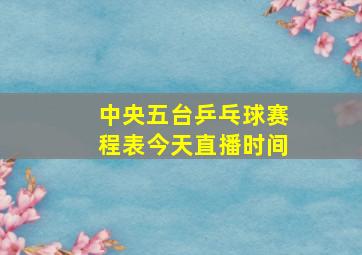 中央五台乒乓球赛程表今天直播时间